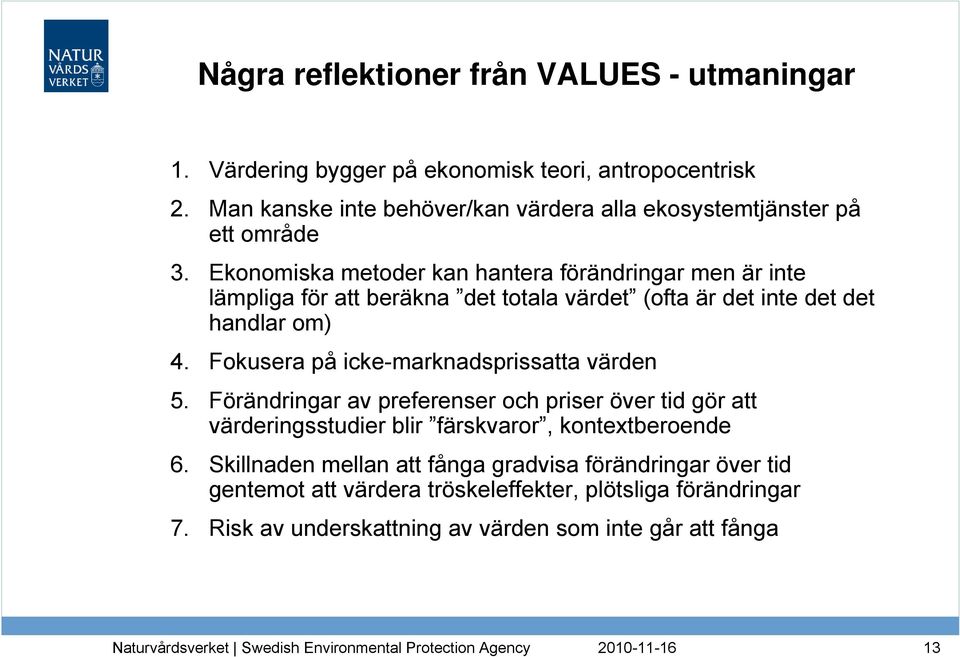 NATUR
VÅRDS
VERKET

Några reflektioner från VALUES - utmaningar

1. Värdering bygger på ekonomisk teori, antropocentrisk
2. Man kanske inte behöver/kan värdera alla ekosystemtjänster på ett område
3. Ekonomiska metoder kan hantera förändringar men är inte lämpliga för att beräkna ”det totala värdet” (ofta är det inte det det handlar om)
4. Fokusera på icke-marknadsprissatta värden
5. Förändringar av preferenser och priser över tid gör att värderingsstudier blir ”färskvaror”, kontextberoende
6. Skillnaden mellan att fånga gradvisa förändringar över tid gentemot att värdera tröskeleffekter, plötsliga förändringar
7. Risk av underskattning av värden som inte går att fånga

Naturvårdsverket | Swedish Environmental Protection Agency 2010-11-16 13